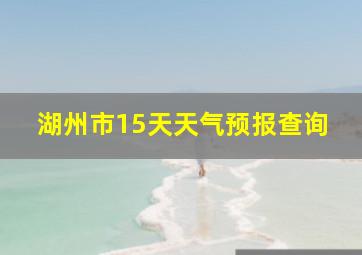 湖州市15天天气预报查询